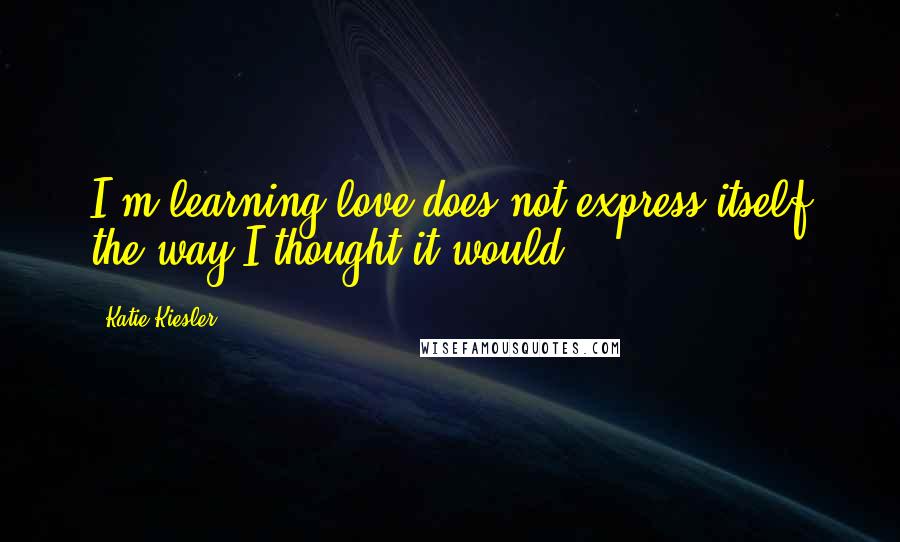 I'm learning love does not express itself the way I thought it would.

Katie Kiesler

WISEFAMOUSQUOTES.COM